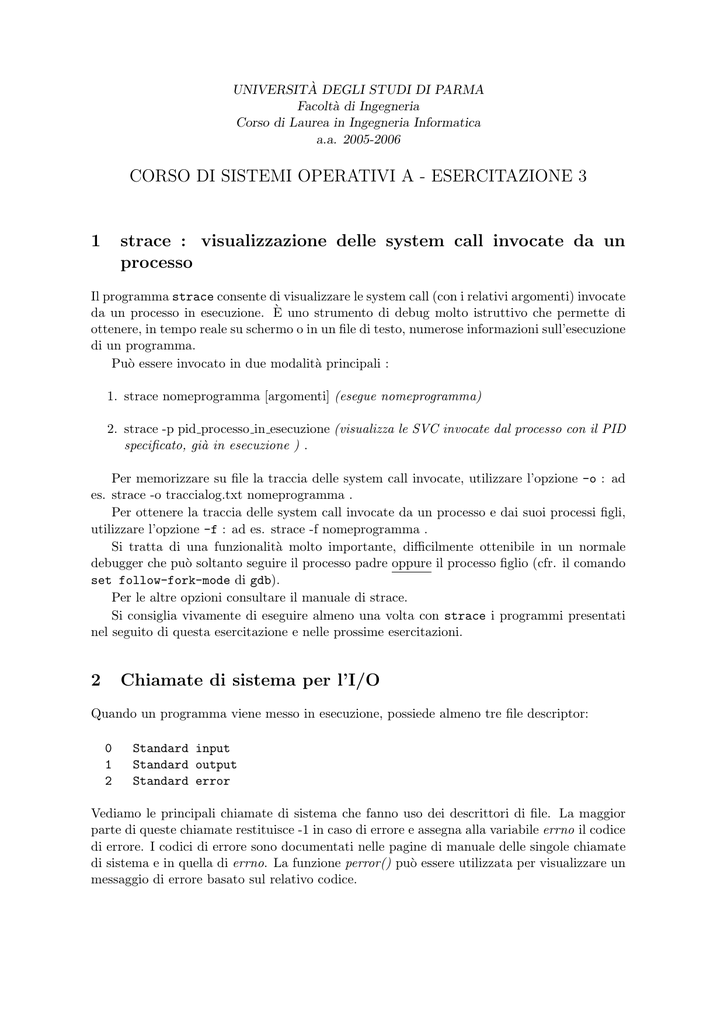 UNIVERSITÀ DEGLI STUDI DI PARMA
Facoltà di Ingegneria
Corso di Laurea in Ingegneria Informatica
a.a. 2005-2006

CORSO DI SISTEMI OPERATIVI A - ESERCITAZIONE 3

1 strace : visualizzazione delle system call invocate da un processo

Il programma strace consente di visualizzare le system call (con i relativi argomenti) invocate da un processo in esecuzione. È uno strumento di debug molto istruttivo che permette di ottenere, in tempo reale su schermo o in un file di testo, numerose informazioni sull'esecuzione di un programma.

Può essere invocato in due modalità principali :

1. strace nomeprogramma [argomenti] (esegue nomeprogramma)

2. strace -p pid_processo_in_esecuzione (visualizza le SVC invocate dal processo con il PID specificato, già in esecuzione ) .

Per memorizzare su file la traccia delle system call invocate, utilizzare l'opzione -o : ad es. strace -o traccialog.txt nomeprogramma .

Per ottenere la traccia delle system call invocate da un processo e dai suoi processi figli, utilizzare l'opzione -f : ad es. strace -f nomeprogramma .

Si tratta di una funzionalità molto importante, difficilmente ottenibile in un normale debugger che può soltanto seguire il processo padre oppure il processo figlio (cfr. il comando set follow-fork-mode di gdb).

Per le altre opzioni consultare il manuale di strace.

Si consiglia vivamente di eseguire almeno una volta con strace i programmi presentati nel seguito di questa esercitazione e nelle prossime esercitazioni.

2 Chiamate di sistema per l'I/O

Quando un programma viene messo in esecuzione, possiede almeno tre file descriptor:

0 Standard input
1 Standard output
2 Standard error

Vediamo le principali chiamate di sistema che fanno uso dei descrittori di file. La maggior parte di queste chiamate restituisce -1 in caso di errore e assegna alla variabile errno il codice di errore. I codici di errore sono documentati nelle pagine di manuale delle singole chiamate di sistema e in quella di errno. La funzione perror() può essere utilizzata per visualizzare un messaggio di errore basato sul relativo codice.